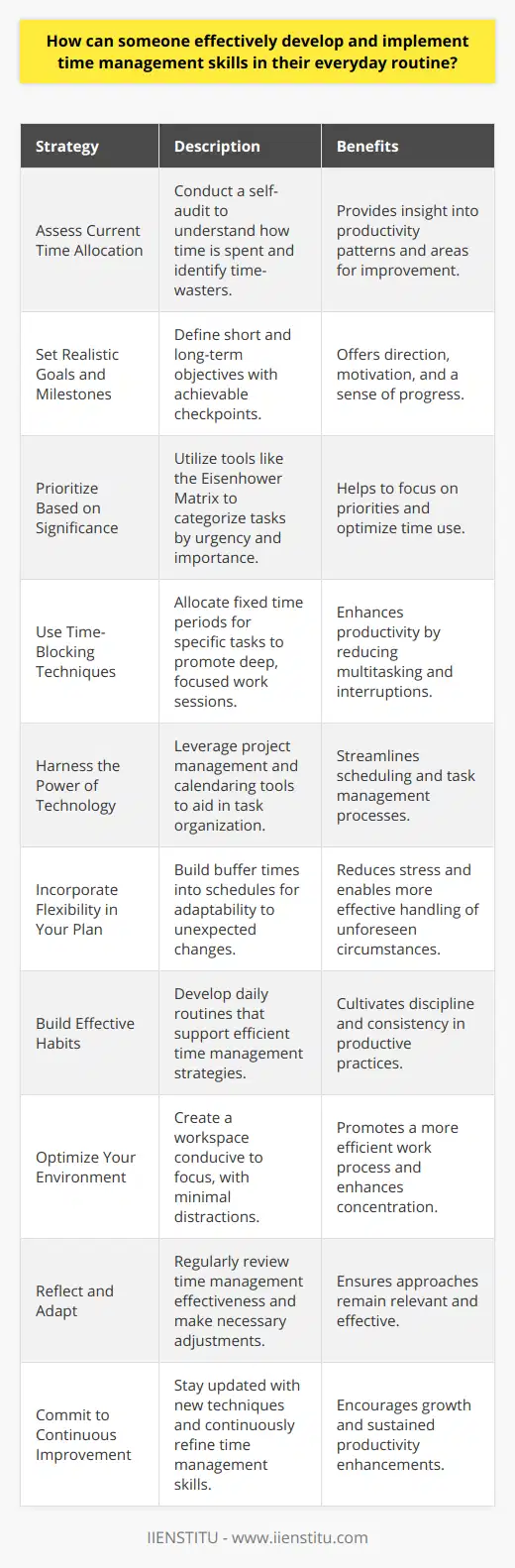 How can someone effectively develop and implement time management skills in their everyday routine?

| Strategy | Description | Benefits |
|---|---|---|
| Assess Current Time Allocation | Conduct a self-audit to understand how time is spent and identify time-wasters. | Provides insight into productivity patterns and areas for improvement. |
| Set Realistic Goals and Milestones | Define short and long-term objectives with achievable checkpoints. | Offers direction, motivation, and a sense of progress. |
| Prioritize Based on Significance | Utilize tools like the Eisenhower Matrix to categorize tasks by urgency and importance. | Helps to focus on priorities and optimize time use. |
| Use Time-Blocking Techniques | Allocate fixed time periods for specific tasks to promote deep, focused work sessions. | Enhances productivity by reducing multitasking and interruptions. |
| Harness the Power of Technology | Leverage project management and calendaring tools to aid in task organization. | Streamlines scheduling and task management processes. |
| Incorporate Flexibility in Your Plan | Build buffer times into schedules for adaptability to unexpected changes. | Reduces stress and enables more effective handling of unforeseen circumstances. |
| Build Effective Habits | Develop daily routines that support efficient time management strategies. | Cultivates discipline and consistency in productive practices. |
| Optimize Your Environment | Create a workspace conducive to focus, with minimal distractions. | Promotes a more efficient work process and enhances concentration. |
| Reflect and Adapt | Regularly review time management effectiveness and make necessary adjustments. | Ensures approaches remain relevant and effective. |
| Commit to Continuous Improvement | Stay updated with new techniques and continuously refine time management skills. | Encourages growth and sustained productivity enhancements. |

IIENSTITU - www.iienstitu.com